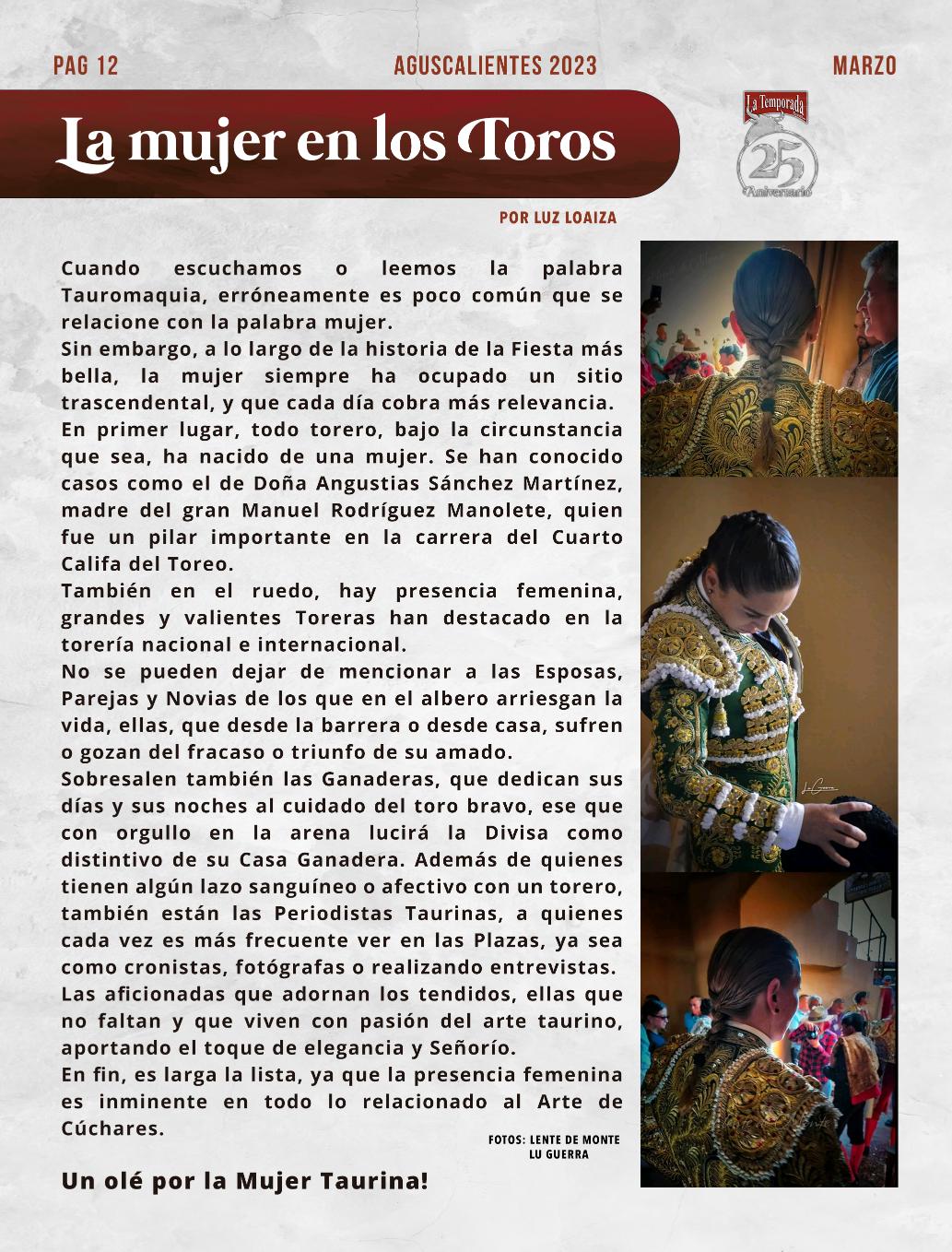 PAG 12
AGUSCALIENTES 2023
MARZO

La mujer en los Toros

La Temporada
25
Aniversario

POR LUZ LOAIZA

Cuando escuchamos o leemos la palabra Tauromaquia, erróneamente es poco común que se relacione con la palabra mujer.
Sin embargo, a lo largo de la historia de la Fiesta más bella, la mujer siempre ha ocupado un sitio trascendental, y que cada día cobra más relevancia.
En primer lugar, todo torero, bajo la circunstancia que sea, ha nacido de una mujer. Se han conocido casos como el de Doña Angustias Sánchez Martínez, madre del gran Manuel Rodríguez Manolete, quien fue un pilar importante en la carrera del Cuarto Califa del Toreo.
También en el ruedo, hay presencia femenina, grandes y valientes Toreras han destacado en la torería nacional e internacional.
No se pueden dejar de mencionar a las Esposas, Parejas y Novias de los que en el albero arriesgan la vida, ellas, que desde la barrera o desde casa, sufren o gozan del fracaso o triunfo de su amado.
Sobresalen también las Ganaderas, que dedican sus días y sus noches al cuidado del toro bravo, ese que con orgullo en la arena lucirá la Divisa como distintivo de su Casa Ganadera. Además de quienes tienen algún lazo sanguíneo o afectivo con un torero, también están las Periodistas Taurinas, a quienes cada vez es más frecuente ver en las Plazas, ya sea como cronistas, fotógrafas o realizando entrevistas.
Las aficionadas que adornan los tendidos, ellas que no faltan y que viven con pasión del arte taurino, aportando el toque de elegancia y Señorío.
En fin, es larga la lista, ya que la presencia femenina es inminente en todo lo relacionado al Arte de Cúchares.

FOTOS: LENTE DE MONTE
LU GUERRA

Un olé por la Mujer Taurina!